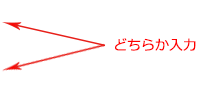 どちらか入力